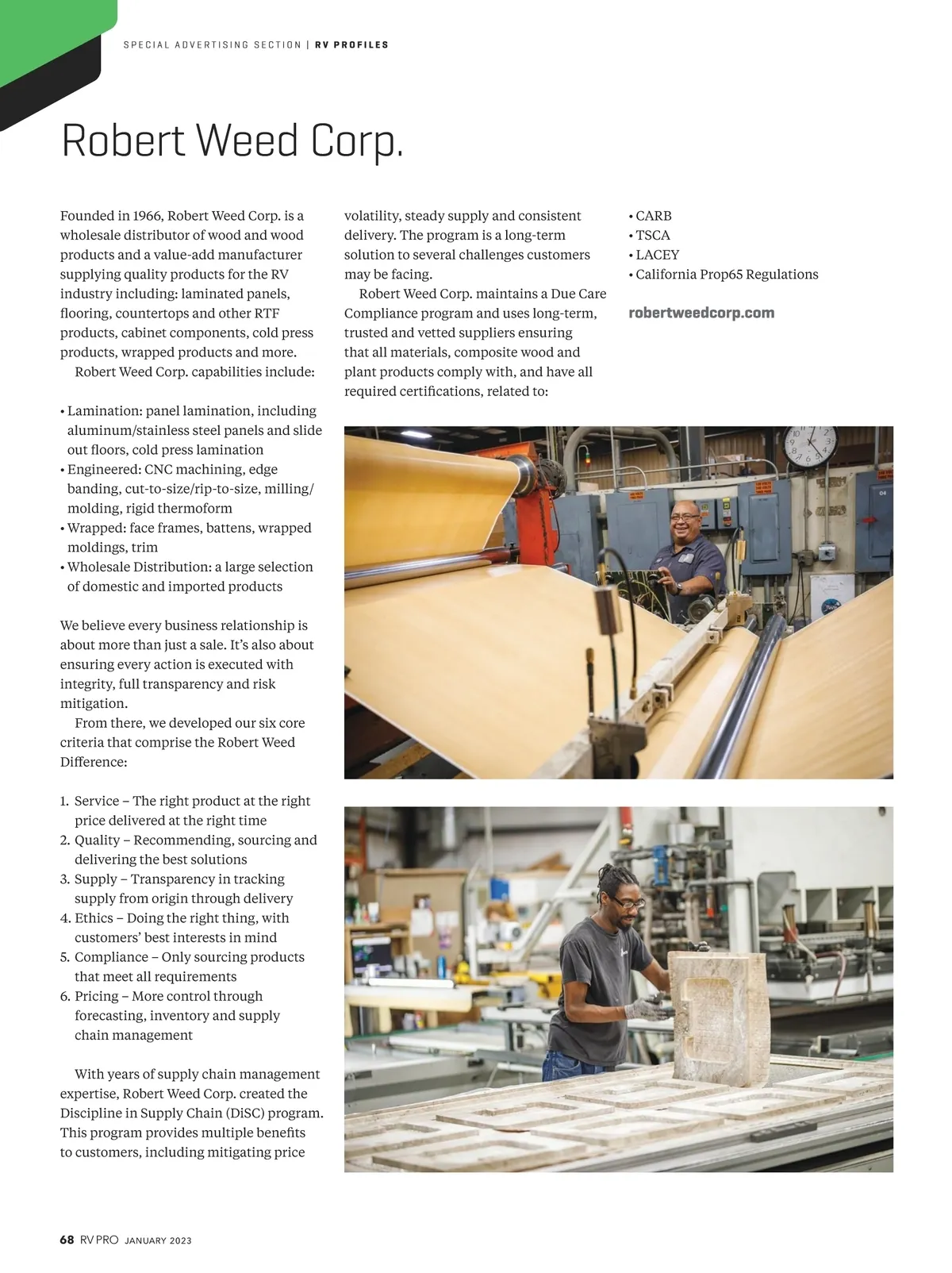 SPECIAL ADVERTISING SECTION | RV PROFILES

Robert Weed Corp.

Founded in 1966, Robert Weed Corp. is a wholesale distributor of wood and wood products and a value-add manufacturer supplying quality products for the RV industry including: laminated panels, flooring, countertops and other RTF products, cabinet components, cold press products, wrapped products and more.

Robert Weed Corp. capabilities include:

• Lamination: panel lamination, including aluminum/stainless steel panels and slide out floors, cold press lamination
• Engineered: CNC machining, edge banding, cut-to-size/rip-to-size, milling/molding, rigid thermoform
• Wrapped: face frames, battens, wrapped moldings, trim
• Wholesale Distribution: a large selection of domestic and imported products

We believe every business relationship is about more than just a sale. It's also about ensuring every action is executed with integrity, full transparency and risk mitigation.

From there, we developed our six core criteria that comprise the Robert Weed Difference:

1. Service – The right product at the right price delivered at the right time
2. Quality – Recommending, sourcing and delivering the best solutions
3. Supply – Transparency in tracking supply from origin through delivery
4. Ethics – Doing the right thing, with customers' best interests in mind
5. Compliance – Only sourcing products that meet all requirements
6. Pricing – More control through forecasting, inventory and supply chain management

With years of supply chain management expertise, Robert Weed Corp. created the Discipline in Supply Chain (DiSC) program. This program provides multiple benefits to customers, including mitigating price volatility, steady supply and consistent delivery. The program is a long-term solution to several challenges customers may be facing.

Robert Weed Corp. maintains a Due Care Compliance program and uses long-term, trusted and vetted suppliers ensuring that all materials, composite wood and plant products comply with, and have all required certifications, related to:

• CARB
• TSCA
• LACEY
• California Prop65 Regulations

robertweedcorp.com

68 RV PRO JANUARY 2023